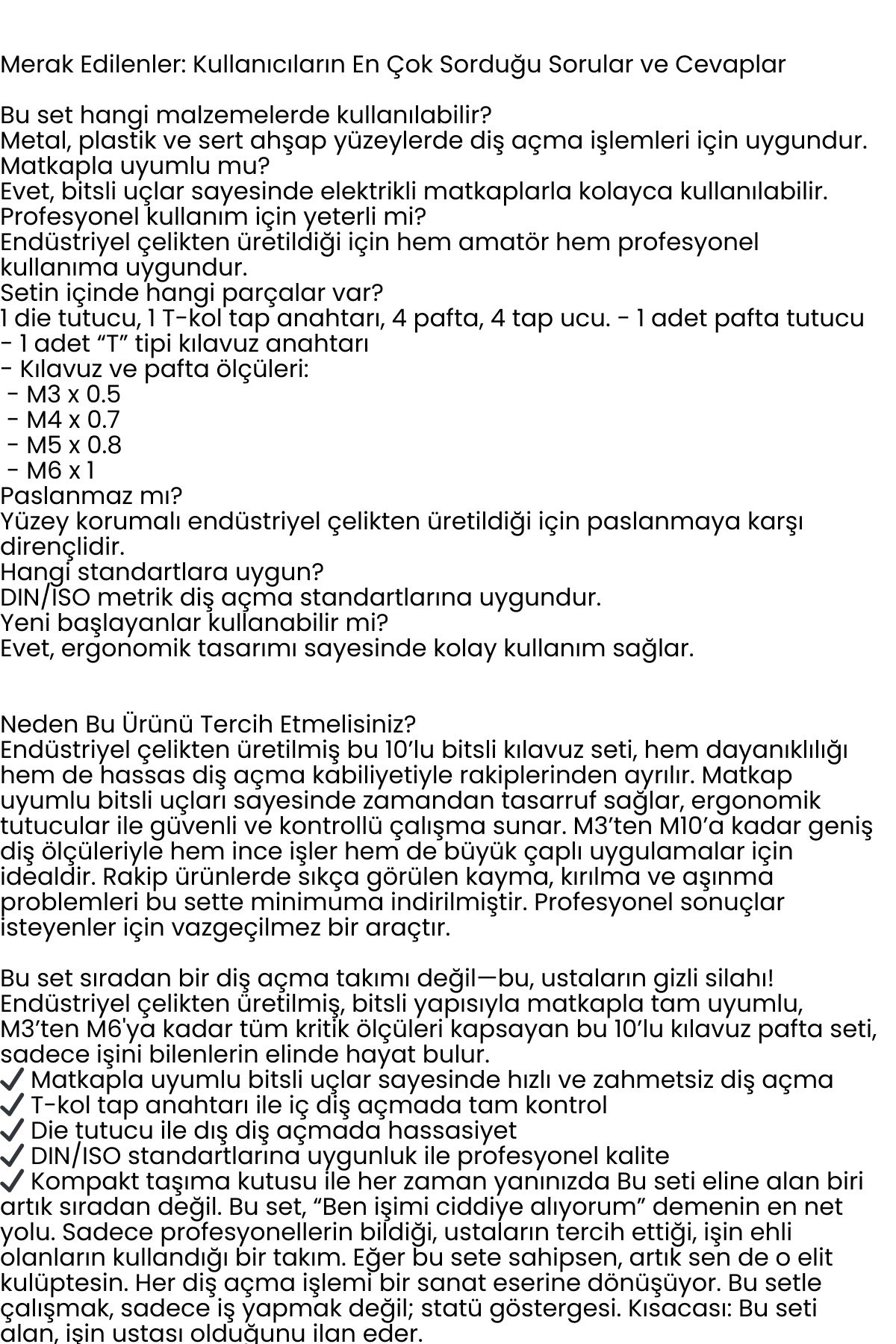 Merak Edilenler: Kullanıcıların En Çok Sorduğu Sorular ve Cevaplar

Bu set hangi malzemelerde kullanılabilir?
Metal, plastik ve sert ahşap yüzeylerde diş açma işlemleri için uygundur.
Matkapla uyumlu mu?
Evet, bitsli uçlar sayesinde elektrikli matkaplarla kolayca kullanılabilir.
Profesyonel kullanım için yeterli mi?
Endüstriyel çelikten üretildiği için hem amatör hem profesyonel kullanıma uygundur.
Setin içinde hangi parçalar var?
1 die tutucu, 1 T-kol tap anahtarı, 4 pafta, 4 tap ucu. - 1 adet pafta tutucu
- 1 adet “T” tipi kılavuz anahtarı
- Kılavuz ve pafta ölçüleri:
 - M3 x 0.5
 - M4 x 0.7
 - M5 x 0.8
 - M6 x 1
Paslanmaz mı?
Yüzey korumalı endüstriyel çelikten üretildiği için paslanmaya karşı dirençlidir.
Hangi standartlara uygun?
DIN/ISO metrik diş açma standartlarına uygundur.
Yeni başlayanlar kullanabilir mi?
Evet, ergonomik tasarımı sayesinde kolay kullanım sağlar.

Neden Bu Ürünü Tercih Etmelisiniz?
Endüstriyel çelikten üretilmiş bu 10’lu bitsli kılavuz seti, hem dayanıklılığı hem de hassas diş açma kabiliyetiyle rakiplerinden ayrılır. Matkap uyumlu bitsli uçları sayesinde zamandan tasarruf sağlar, ergonomik tutucular ile güvenli ve kontrollü çalışma sunar. M3’ten M10’a kadar geniş diş ölçüleriyle hem ince işler hem de büyük çaplı uygulamalar için idealdir. Rakip ürünlerde sıkça görülen kayma, kırılma ve aşınma problemleri bu sette minimuma indirilmiştir. Profesyonel sonuçlar isteyenler için vazgeçilmez bir araçtır.

Bu set sıradan bir diş açma takımı değil—bu, ustaların gizli silahı! Endüstriyel çelikten üretilmiş, bitsli yapısıyla matkapla tam uyumlu, M3’ten M6'ya kadar tüm kritik ölçüleri kapsayan bu 10’lu kılavuz pafta seti, sadece işini bilenlerin elinde hayat bulur.
✓ Matkapla uyumlu bitsli uçlar sayesinde hızlı ve zahmetsiz diş açma
✓ T-kol tap anahtarı ile iç diş açmada tam kontrol
✓ Die tutucu ile dış diş açmada hassasiyet
✓ DIN/ISO standartlarına uygunluk ile profesyonel kalite
✓ Kompakt taşıma kutusu ile her zaman yanınızda Bu seti eline alan biri artık sıradan değil. Bu set, “Ben işimi ciddiye alıyorum” demenin en net yolu. Sadece profesyonellerin bildiği, ustaların tercih ettiği, işin ehli olanların kullandığı bir takım. Eğer bu sete sahipsen, artık sen de o elit kulüptesin. Her diş açma işlemi bir sanat eserine dönüşüyor. Bu setle çalışmak, sadece iş yapmak değil; statü göstergesi. Kısacası: Bu seti alan, işin ustası olduğunu ilan eder.